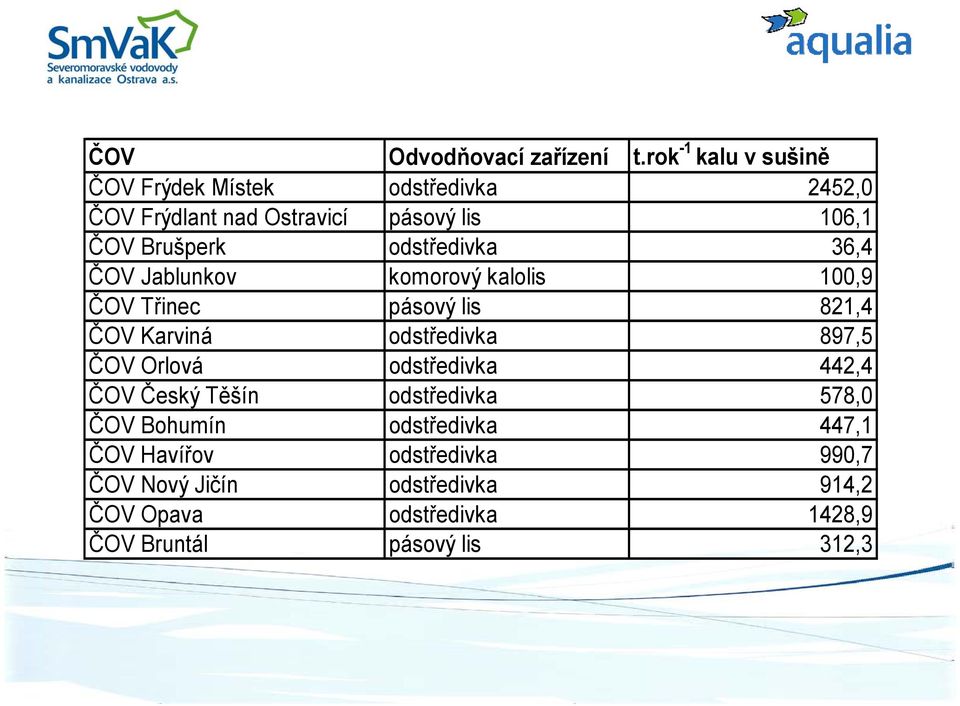 SmVaK
Severomoravské vodovody a kanalizace Ostrava a.s.

aqualia

| ČOV | Odvodňovací zařízení | t.rok$^{-1}$ kalu v sušině |
|---|---|---|
| ČOV Frýdek Místek | odstředivka | 2452,0 |
| ČOV Frýdlant nad Ostravicí | pásový lis | 106,1 |
| ČOV Brušperk | odstředivka | 36,4 |
| ČOV Jablunkov | komorový kalolis | 100,9 |
| ČOV Třinec | pásový lis | 821,4 |
| ČOV Karviná | odstředivka | 897,5 |
| ČOV Orlová | odstředivka | 442,4 |
| ČOV Český Těšín | odstředivka | 578,0 |
| ČOV Bohumín | odstředivka | 447,1 |
| ČOV Havířov | odstředivka | 990,7 |
| ČOV Nový Jičín | odstředivka | 914,2 |
| ČOV Opava | odstředivka | 1428,9 |
| ČOV Bruntál | pásový lis | 312,3 |